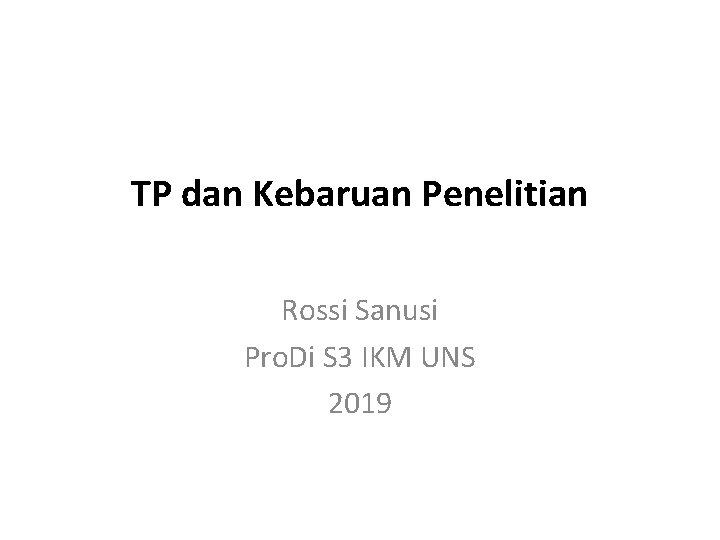 TP dan Kebaruan Penelitian

Rossi Sanusi
ProDi S3 IKM UNS
2019